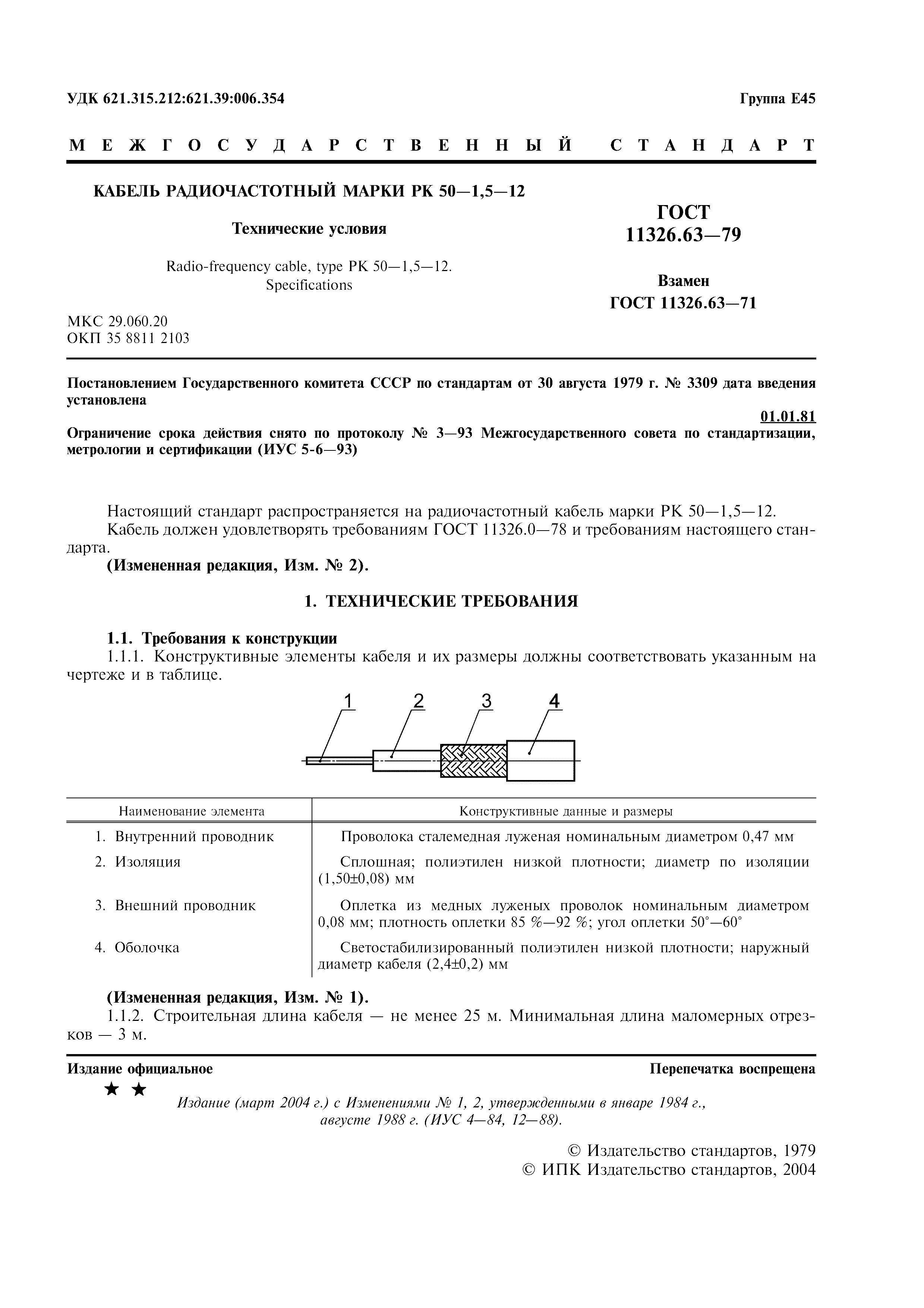 УДК 621.315.212:621.39:006.354

Группа Е45

МЕЖГОСУДАРСТВЕННЫЙ СТАНДАРТ

КАБЕЛЬ РАДИОЧАСТОТНЫЙ МАРКИ РК 50—1,5—12

Технические условия

Radio-frequency cable, type PK 50—1,5—12. Specifications

ГОСТ 11326.63—79

Взамен ГОСТ 11326.63—71

МКС 29.060.20
ОКП 35 8811 2103

Постановлением Государственного комитета СССР по стандартам от 30 августа 1979 г. № 3309 дата введения установлена

01.01.81

Ограничение срока действия снято по протоколу № 3—93 Межгосударственного совета по стандартизации, метрологии и сертификации (ИУС 5-6—93)

Настоящий стандарт распространяется на радиочастотный кабель марки РК 50—1,5—12.
Кабель должен удовлетворять требованиям ГОСТ 11326.0—78 и требованиям настоящего стандарта.
(Измененная редакция, Изм. № 2).

1. ТЕХНИЧЕСКИЕ ТРЕБОВАНИЯ

1.1. Требования к конструкции
1.1.1. Конструктивные элементы кабеля и их размеры должны соответствовать указанным на чертеже и в таблице.

1 2 3 4

| Наименование элемента | Конструктивные данные и размеры |
|---|---|
| 1. Внутренний проводник | Проволока сталемедная луженая номинальным диаметром 0,47 мм |
| 2. Изоляция | Сплошная; полиэтилен низкой плотности; диаметр по изоляции (1,50±0,08) мм |
| 3. Внешний проводник | Оплетка из медных луженых проволок номинальным диаметром 0,08 мм; плотность оплетки 85 %—92 %; угол оплетки 50°—60° |
| 4. Оболочка | Светостабилизированный полиэтилен низкой плотности; наружный диаметр кабеля (2,4±0,2) мм |

(Измененная редакция, Изм. № 1).
1.1.2. Строительная длина кабеля — не менее 25 м. Минимальная длина маломерных отрезков — 3 м.

Издание официальное

Перепечатка воспрещена

★ ★

Издание (март 2004 г.) с Изменениями № 1, 2, утвержденными в январе 1984 г., августе 1988 г. (ИУС 4—84, 12—88).

© Издательство стандартов, 1979
© ИПК Издательство стандартов, 2004